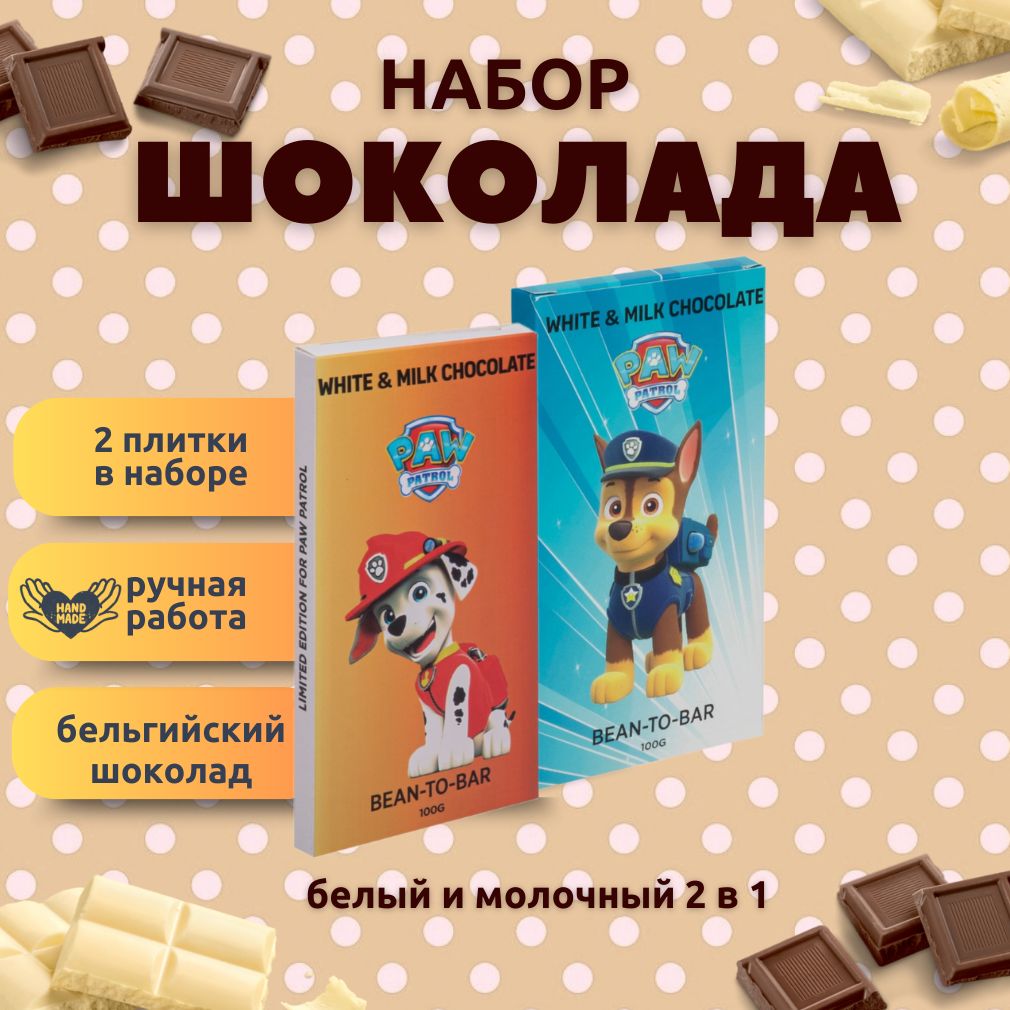 НАБОР
ШОКОЛАДА

2 плитки в наборе

HAND MADE ручная работа

бельгийский шоколад

WHITE & MILK CHOCOLATE
PAW PATROL
LIMITED EDITION FOR PAW PATROL
BEAN-TO-BAR
100G

WHITE & MILK CHOCOLATE
PAW PATROL
BEAN-TO-BAR
100G

белый и молочный 2 в 1